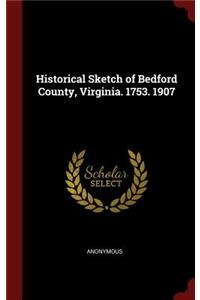 Historical Sketch of Bedford County, Virginia. 1753. 1907

Scholar SELECT

ANONYMOUS